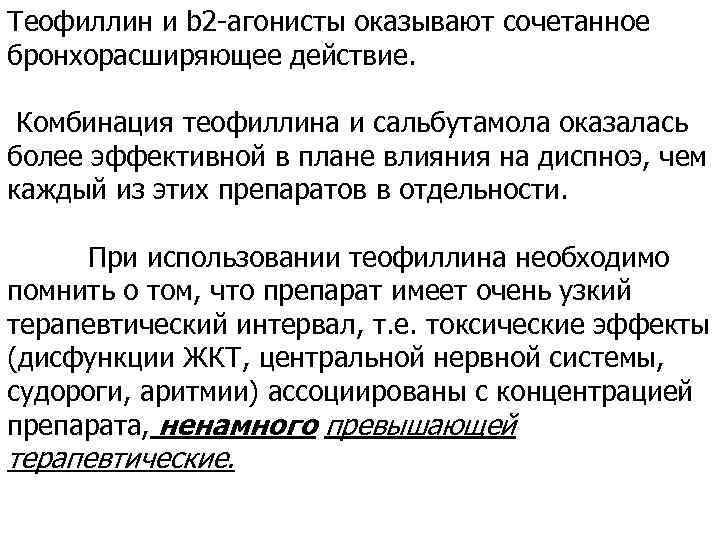 Теофиллин и b2-агонисты оказывают сочетанное бронхорасширяющее действие.

Комбинация теофиллина и сальбутамола оказалась более эффективной в плане влияния на диспноэ, чем каждый из этих препаратов в отдельности.

При использовании теофиллина необходимо помнить о том, что препарат имеет очень узкий терапевтический интервал, т.е. токсические эффекты (дисфункции ЖКТ, центральной нервной системы, судороги, аритмии) ассоциированы с концентрацией препарата, ненамного превышающей терапевтические.